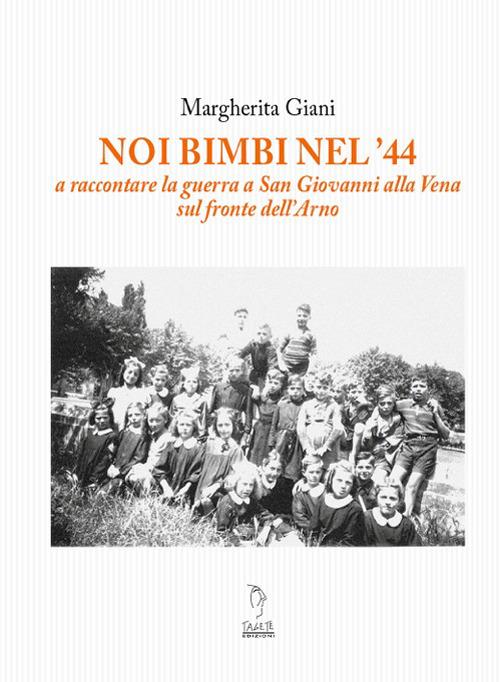 Margherita Giani

NOI BIMBI NEL '44

a raccontare la guerra a San Giovanni alla Vena sul fronte dell'Arno

TAGETE
EDIZIONI